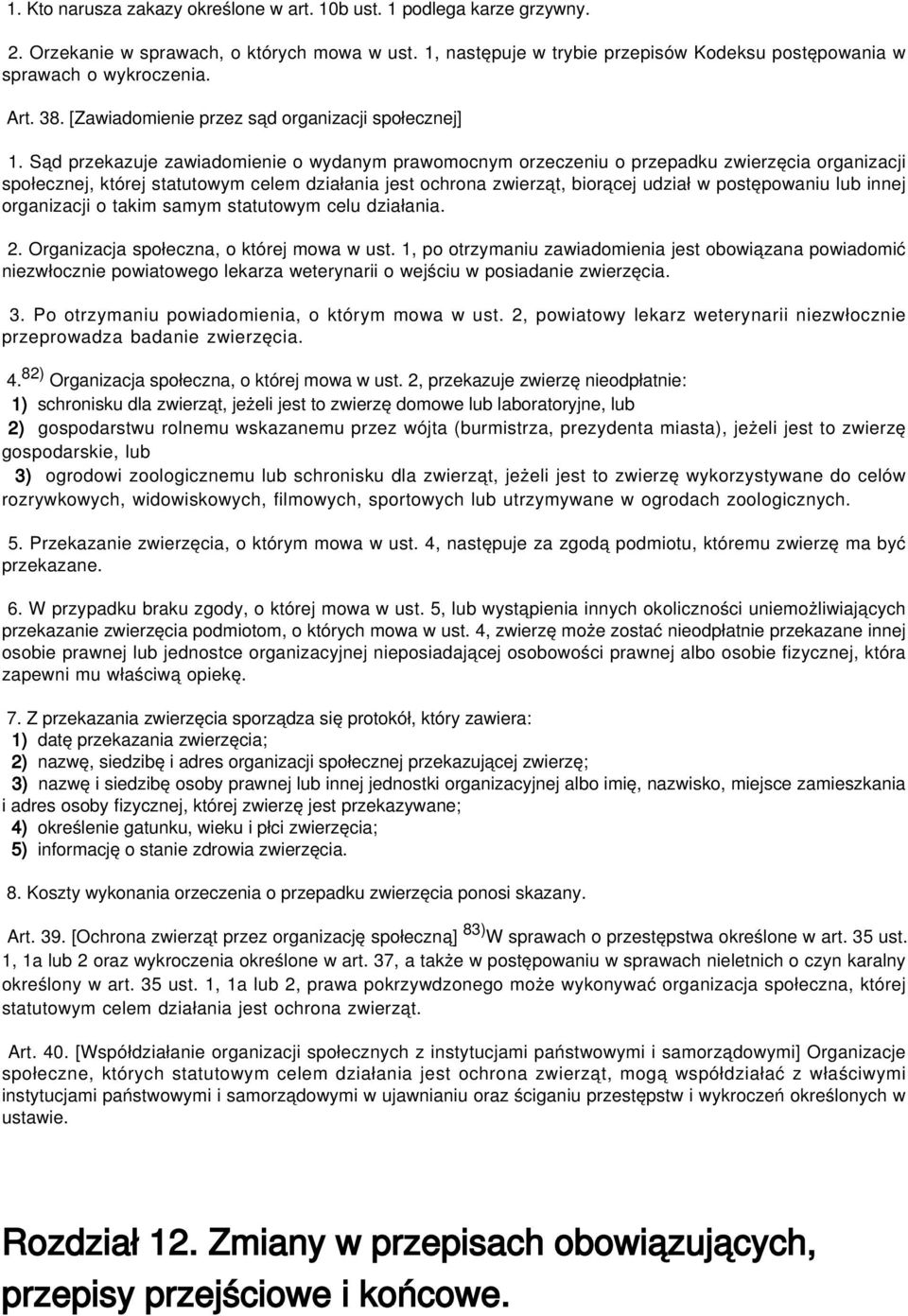 1. Kto narusza zakazy określone w art. 10b ust. 1 podlega karze grzywny.

2. Orzekanie w sprawach, o których mowa w ust. 1, następuje w trybie przepisów Kodeksu postępowania w sprawach o wykroczenia.

Art. 38. [Zawiadomienie przez sąd organizacji społecznej]

1. Sąd przekazuje zawiadomienie o wydanym prawomocnym orzeczeniu o przepadku zwierzęcia organizacji społecznej, której statutowym celem działania jest ochrona zwierząt, biorącej udział w postępowaniu lub innej organizacji o takim samym statutowym celu działania.

2. Organizacja społeczna, o której mowa w ust. 1, po otrzymaniu zawiadomienia jest obowiązana powiadomić niezwłocznie powiatowego lekarza weterynarii o wejściu w posiadanie zwierzęcia.

3. Po otrzymaniu powiadomienia, o którym mowa w ust. 2, powiatowy lekarz weterynarii niezwłocznie przeprowadza badanie zwierzęcia.

4.$^{82)}$ Organizacja społeczna, o której mowa w ust. 2, przekazuje zwierzę nieodpłatnie:
1) schronisku dla zwierząt, jeżeli jest to zwierzę domowe lub laboratoryjne, lub
2) gospodarstwu rolnemu wskazanemu przez wójta (burmistrza, prezydenta miasta), jeżeli jest to zwierzę gospodarskie, lub
3) ogrodowi zoologicznemu lub schronisku dla zwierząt, jeżeli jest to zwierzę wykorzystywane do celów rozrywkowych, widowiskowych, filmowych, sportowych lub utrzymywane w ogrodach zoologicznych.

5. Przekazanie zwierzęcia, o którym mowa w ust. 4, następuje za zgodą podmiotu, któremu zwierzę ma być przekazane.

6. W przypadku braku zgody, o której mowa w ust. 5, lub wystąpienia innych okoliczności uniemożliwiających przekazanie zwierzęcia podmiotom, o których mowa w ust. 4, zwierzę może zostać nieodpłatnie przekazane innej osobie prawnej lub jednostce organizacyjnej nieposiadającej osobowości prawnej albo osobie fizycznej, która zapewni mu właściwą opiekę.

7. Z przekazania zwierzęcia sporządza się protokół, który zawiera:
1) datę przekazania zwierzęcia;
2) nazwę, siedzibę i adres organizacji społecznej przekazującej zwierzę;
3) nazwę i siedzibę osoby prawnej lub innej jednostki organizacyjnej albo imię, nazwisko, miejsce zamieszkania i adres osoby fizycznej, której zwierzę jest przekazywane;
4) określenie gatunku, wieku i płci zwierzęcia;
5) informację o stanie zdrowia zwierzęcia.

8. Koszty wykonania orzeczenia o przepadku zwierzęcia ponosi skazany.

Art. 39. [Ochrona zwierząt przez organizację społeczną] $^{83)}$W sprawach o przestępstwa określone w art. 35 ust. 1, 1a lub 2 oraz wykroczenia określone w art. 37, a także w postępowaniu w sprawach nieletnich o czyn karalny określony w art. 35 ust. 1, 1a lub 2, prawa pokrzywdzonego może wykonywać organizacja społeczna, której statutowym celem działania jest ochrona zwierząt.

Art. 40. [Współdziałanie organizacji społecznych z instytucjami państwowymi i samorządowymi] Organizacje społeczne, których statutowym celem działania jest ochrona zwierząt, mogą współdziałać z właściwymi instytucjami państwowymi i samorządowymi w ujawnianiu oraz ściganiu przestępstw i wykroczeń określonych w ustawie.

Rozdział 12. Zmiany w przepisach obowiązujących, przepisy przejściowe i końcowe.